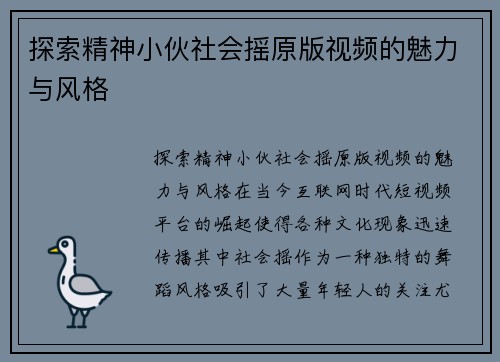 探索精神小伙社会摇原版视频的魅力与风格

探索精神小伙社会摇原版视频的魅力与风格在当今互联网时代短视频平台的崛起使得各种文化现象迅速传播其中社会摇作为一种独特的舞蹈风格吸引了大量年轻人的关注尤